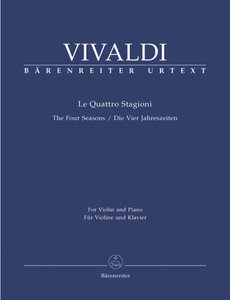 VIVALDI
BÄRENREITER URTEXT

Le Quattro Stagioni
The Four Seasons / Die Vier Jahreszeiten

For Violin and Piano
Für Violine und Klavier

Bärenreiter